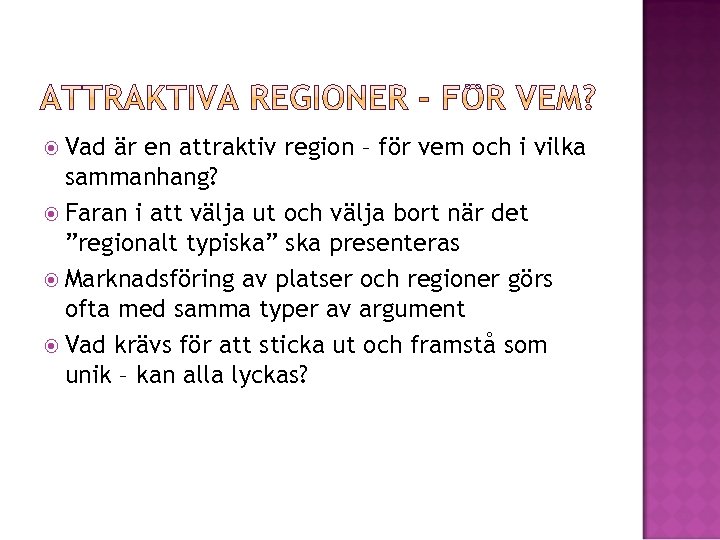 ATTRAKTIVA REGIONER – FÖR VEM?

Vad är en attraktiv region – för vem och i vilka sammanhang?

Faran i att välja ut och välja bort när det ”regionalt typiska” ska presenteras

Marknadsföring av platser och regioner görs ofta med samma typer av argument

Vad krävs för att sticka ut och framstå som unik – kan alla lyckas?